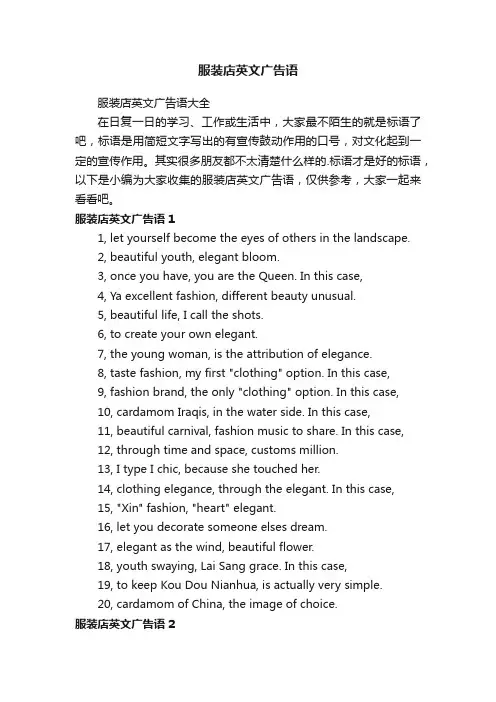 服装店英文广告语

服装店英文广告语大全

在日复一日的学习、工作或生活中，大家最不陌生的就是标语了吧，标语是用简短文字写出的有宣传鼓动作用的口号，对文化起到一定的宣传作用。其实很多朋友都不太清楚什么样的.标语才是好的标语，以下是小编为大家收集的服装店英文广告语，仅供参考，大家一起来看看吧。

服装店英文广告语 1

1, let yourself become the eyes of others in the landscape.

2, beautiful youth, elegant bloom.

3, once you have, you are the Queen. In this case,

4, Ya excellent fashion, different beauty unusual.

5, beautiful life, I call the shots.

6, to create your own elegant.

7, the young woman, is the attribution of elegance.

8, taste fashion, my first "clothing" option. In this case,

9, fashion brand, the only "clothing" option. In this case,

10, cardamom Iraqis, in the water side. In this case,

11, beautiful carnival, fashion music to share. In this case,

12, through time and space, customs million.

13, I type I chic, because she touched her.

14, clothing elegance, through the elegant. In this case,

15, "Xin" fashion, "heart" elegant.

16, let you decorate someone elses dream.

17, elegant as the wind, beautiful flower.

18, youth swaying, Lai Sang grace. In this case,

19, to keep Kou Dou Nianhua, is actually very simple.

20, cardamom of China, the image of choice.

服装店英文广告语 2